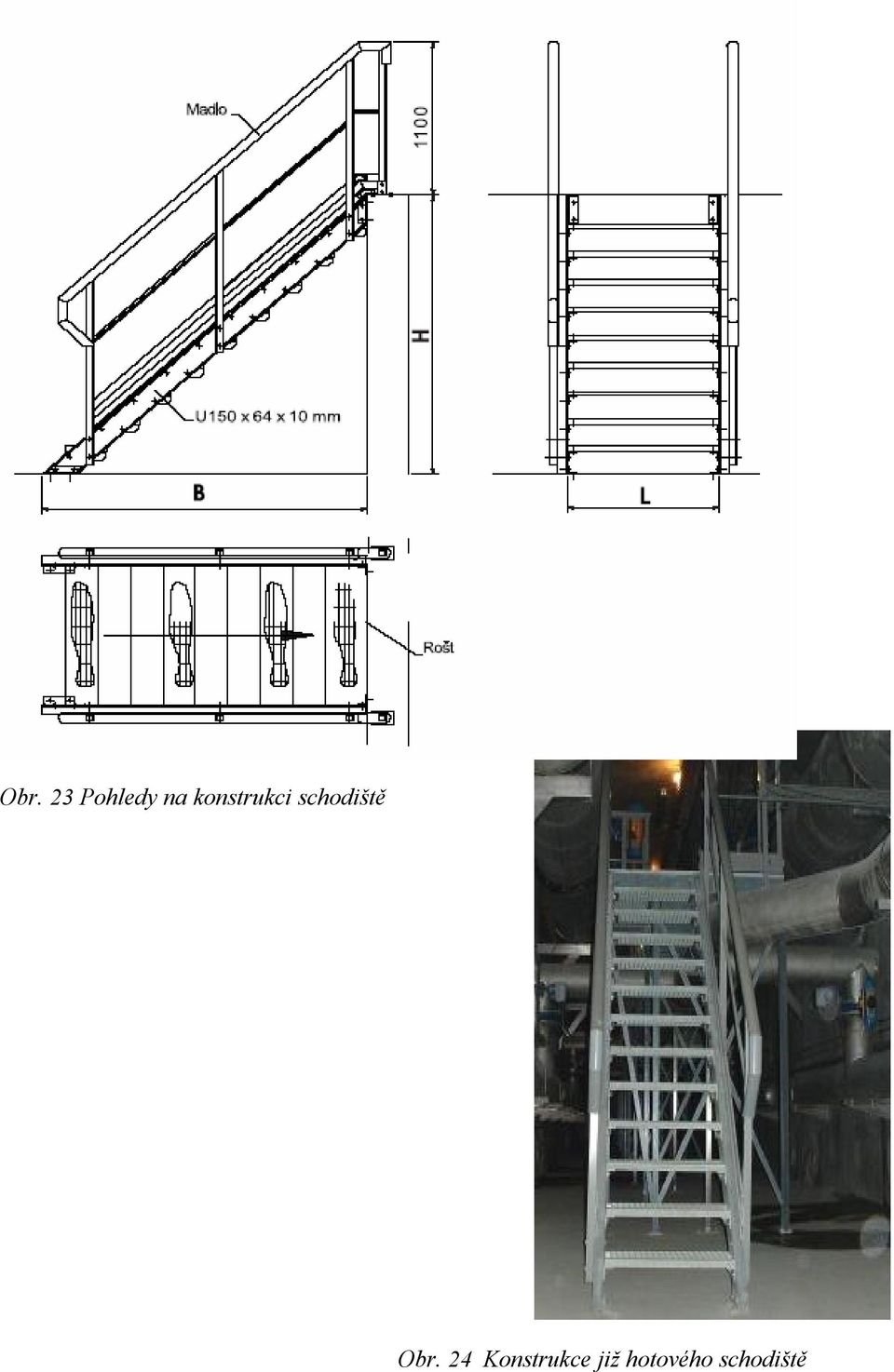 Madlo

1100

H

U150 x 64 x 10 mm

B

L

Rošt

Obr. 23 Pohledy na konstrukci schodiště

Obr. 24 Konstrukce již hotového schodiště